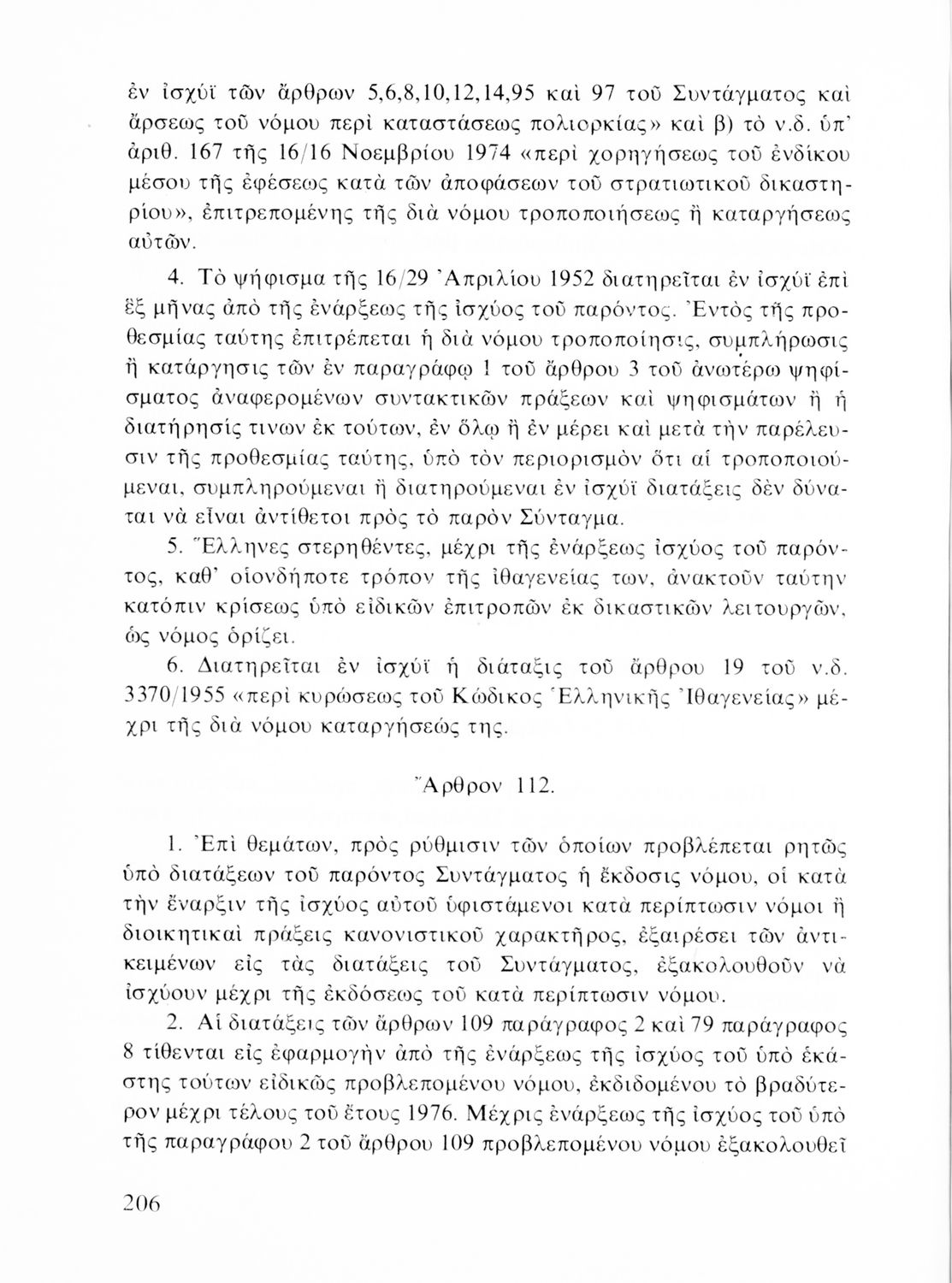 ἐν ἰσχύϊ τῶν ἄρθρων 5,6,8,10,12,14,95 καὶ 97 τοῦ Συντάγματος καὶ ἄρσεως τοῦ νόμου περὶ καταστάσεως πολιορκίας» καὶ β) τὸ ν.δ. ὑπ' ἀριθ. 167 τῆς 16/16 Νοεμβρίου 1974 «περὶ χορηγήσεως τοῦ ἐνδίκου μέσου τῆς ἐφέσεως κατὰ τῶν ἀποφάσεων τοῦ στρατιωτικοῦ δικαστηρίου», ἐπιτρεπομένης τῆς διὰ νόμου τροποποιήσεως ἢ καταργήσεως αὐτῶν.

4. Τὸ ψήφισμα τῆς 16/29 Ἀπριλίου 1952 διατηρεῖται ἐν ἰσχύϊ ἐπὶ ἓξ μῆνας ἀπὸ τῆς ἐνάρξεως τῆς ἰσχύος τοῦ παρόντος. Ἐντὸς τῆς προθεσμίας ταύτης ἐπιτρέπεται ἡ διὰ νόμου τροποποίησις, συμπλήρωσις ἢ κατάργησις τῶν ἐν παραγράφῳ 1 τοῦ ἄρθρου 3 τοῦ ἀνωτέρω ψηφίσματος ἀναφερομένων συντακτικῶν πράξεων καὶ ψηφισμάτων ἢ ἡ διατήρησίς τινων ἐκ τούτων, ἐν ὅλῳ ἢ ἐν μέρει καὶ μετὰ τὴν παρέλευσιν τῆς προθεσμίας ταύτης, ὑπὸ τὸν περιορισμὸν ὅτι αἱ τροποποιούμεναι, συμπληρούμεναι ἢ διατηρούμεναι ἐν ἰσχύϊ διατάξεις δὲν δύναται νὰ εἶναι ἀντίθετοι πρὸς τὸ παρὸν Σύνταγμα.

5. Ἕλληνες στερηθέντες, μέχρι τῆς ἐνάρξεως ἰσχύος τοῦ παρόντος, καθ' οἱονδήποτε τρόπον τῆς ἰθαγενείας των, ἀνακτοῦν ταύτην κατόπιν κρίσεως ὑπὸ εἰδικῶν ἐπιτροπῶν ἐκ δικαστικῶν λειτουργῶν, ὡς νόμος ὁρίζει.

6. Διατηρεῖται ἐν ἰσχύϊ ἡ διάταξις τοῦ ἄρθρου 19 τοῦ ν.δ. 3370/1955 «περὶ κυρώσεως τοῦ Κώδικος Ἑλληνικῆς Ἰθαγενείας» μέχρι τῆς διὰ νόμου καταργήσεώς της.

Ἄρθρον 112.

1. Ἐπὶ θεμάτων, πρὸς ρύθμισιν τῶν ὁποίων προβλέπεται ρητῶς ὑπὸ διατάξεων τοῦ παρόντος Συντάγματος ἡ ἔκδοσις νόμου, οἱ κατὰ τὴν ἔναρξιν τῆς ἰσχύος αὐτοῦ ὑφιστάμενοι κατὰ περίπτωσιν νόμοι ἢ διοικητικαὶ πράξεις κανονιστικοῦ χαρακτῆρος, ἐξαιρέσει τῶν ἀντικειμένων εἰς τὰς διατάξεις τοῦ Συντάγματος, ἐξακολουθοῦν νὰ ἰσχύουν μέχρι τῆς ἐκδόσεως τοῦ κατὰ περίπτωσιν νόμου.

2. Αἱ διατάξεις τῶν ἄρθρων 109 παράγραφος 2 καὶ 79 παράγραφος 8 τίθενται εἰς ἐφαρμογὴν ἀπὸ τῆς ἐνάρξεως τῆς ἰσχύος τοῦ ὑπὸ ἑκάστης τούτων εἰδικῶς προβλεπομένου νόμου, ἐκδιδομένου τὸ βραδύτερον μέχρι τέλους τοῦ ἔτους 1976. Μέχρις ἐνάρξεως τῆς ἰσχύος τοῦ ὑπὸ τῆς παραγράφου 2 τοῦ ἄρθρου 109 προβλεπομένου νόμου ἐξακολουθεῖ

206